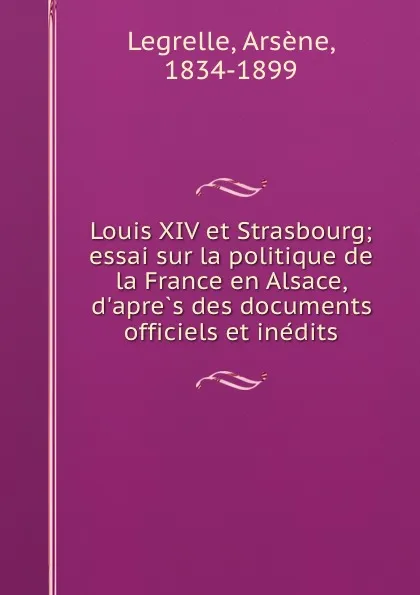 Legrelle, Arsène, 1834-1899

Louis XIV et Strasbourg; essai sur la politique de la France en Alsace, d'apre`s des documents officiels et inédits